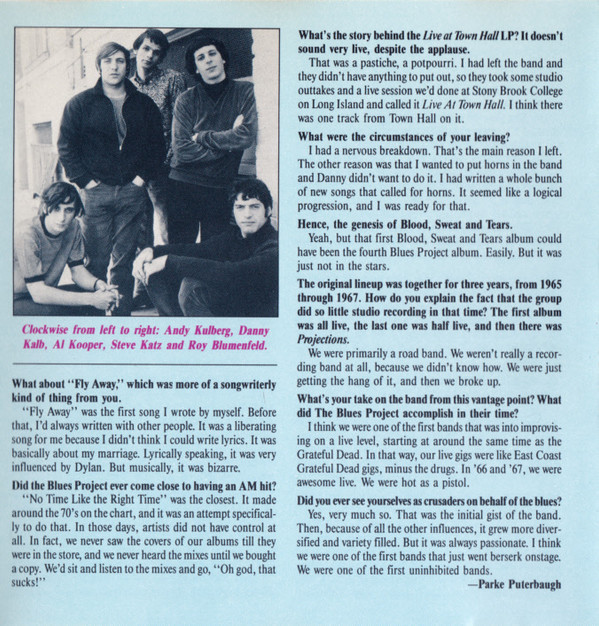 Clockwise from left to right: Andy Kulberg, Danny Kalb, Al Kooper, Steve Katz and Roy Blumenfeld.

What about "Fly Away," which was more of a songwriterly kind of thing from you.

"Fly Away" was the first song I wrote by myself. Before that, I'd always written with other people. It was a liberating song for me because I didn't think I could write lyrics. It was basically about my marriage. Lyrically speaking, it was very influenced by Dylan. But musically, it was bizarre.

Did the Blues Project ever come close to having an AM hit?

"No Time Like the Right Time" was the closest. It made around the 70's on the chart, and it was an attempt specifically to do that. In those days, artists did not have control at all. In fact, we never saw the covers of our albums till they were in the store, and we never heard the mixes until we bought a copy. We'd sit and listen to the mixes and go, "Oh god, that sucks!"

What's the story behind the Live at Town Hall LP? It doesn't sound very live, despite the applause.

That was a pastiche, a potpourri. I had left the band and they didn't have anything to put out, so they took some studio outtakes and a live session we'd done at Stony Brook College on Long Island and called it Live At Town Hall. I think there was one track from Town Hall on it.

What were the circumstances of your leaving?

I had a nervous breakdown. That's the main reason I left. The other reason was that I wanted to put horns in the band and Danny didn't want to do it. I had written a whole bunch of new songs that called for horns. It seemed like a logical progression, and I was ready for that.

Hence, the genesis of Blood, Sweat and Tears.

Yeah, but that first Blood, Sweat and Tears album could have been the fourth Blues Project album. Easily. But it was just not in the stars.

The original lineup was together for three years, from 1965 through 1967. How do you explain the fact that the group did so little studio recording in that time? The first album was all live, the last one was half live, and then there was Projections.

We were primarily a road band. We weren't really a recording band at all, because we didn't know how. We were just getting the hang of it, and then we broke up.

What's your take on the band from this vantage point? What did The Blues Project accomplish in their time?

I think we were one of the first bands that was into improvising on a live level, starting at around the same time as the Grateful Dead. In that way, our live gigs were like East Coast Grateful Dead gigs, minus the drugs. In '66 and '67, we were awesome live. We were hot as a pistol.

Did you ever see yourselves as crusaders on behalf of the blues?

Yes, very much so. That was the initial gist of the band. Then, because of all the other influences, it grew more diversified and variety filled. But it was always passionate. I think we were one of the first bands that just went berserk onstage. We were one of the first uninhibited bands.

—Parke Puterbaugh